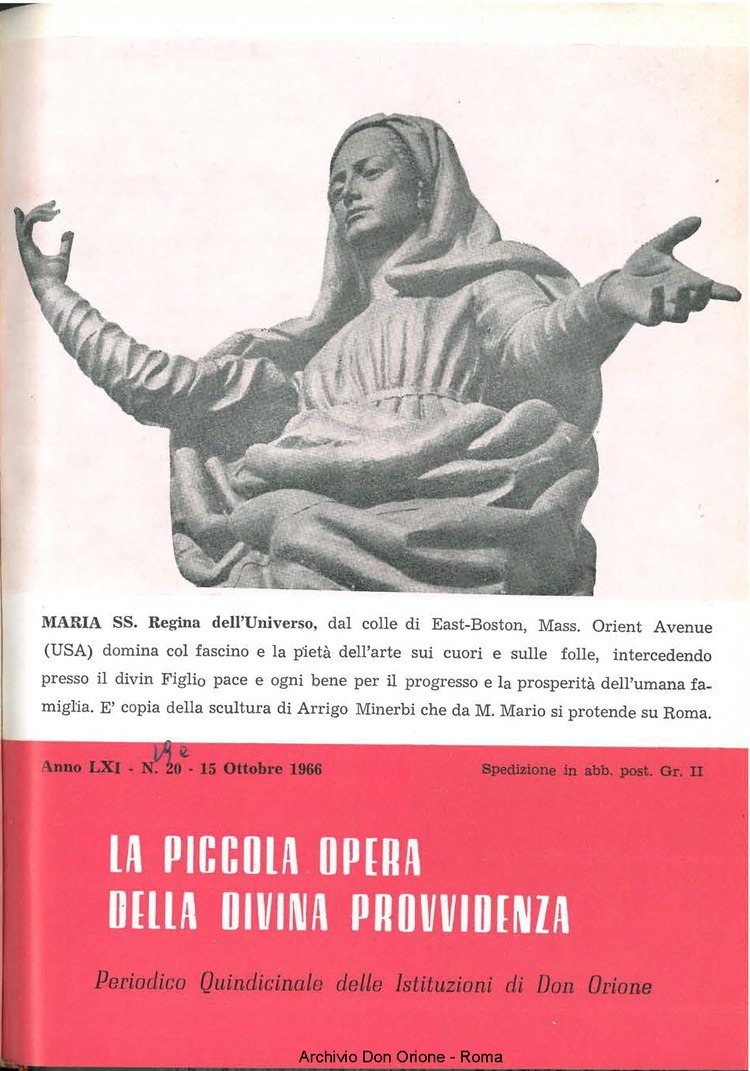 MARIA SS. Regina dell'Universo, dal colle di East-Boston, Mass. Orient Avenue (USA) domina col fascino e la pietà dell'arte sui cuori e sulle folle, intercedendo presso il divin Figlio pace e ogni bene per il progresso e la prosperità dell'umana famiglia. E' copia della scultura di Arrigo Minerbi che da M. Mario si protende su Roma.

Anno LXI - N. 20 - 15 Ottobre 1966 19 e

Spedizione in abb. post. Gr. II

LA PICCOLA OPERA DELLA DIVINA PROVVIDENZA

Periodico Quindicinale delle Istituzioni di Don Orione

Archivio Don Orione - Roma